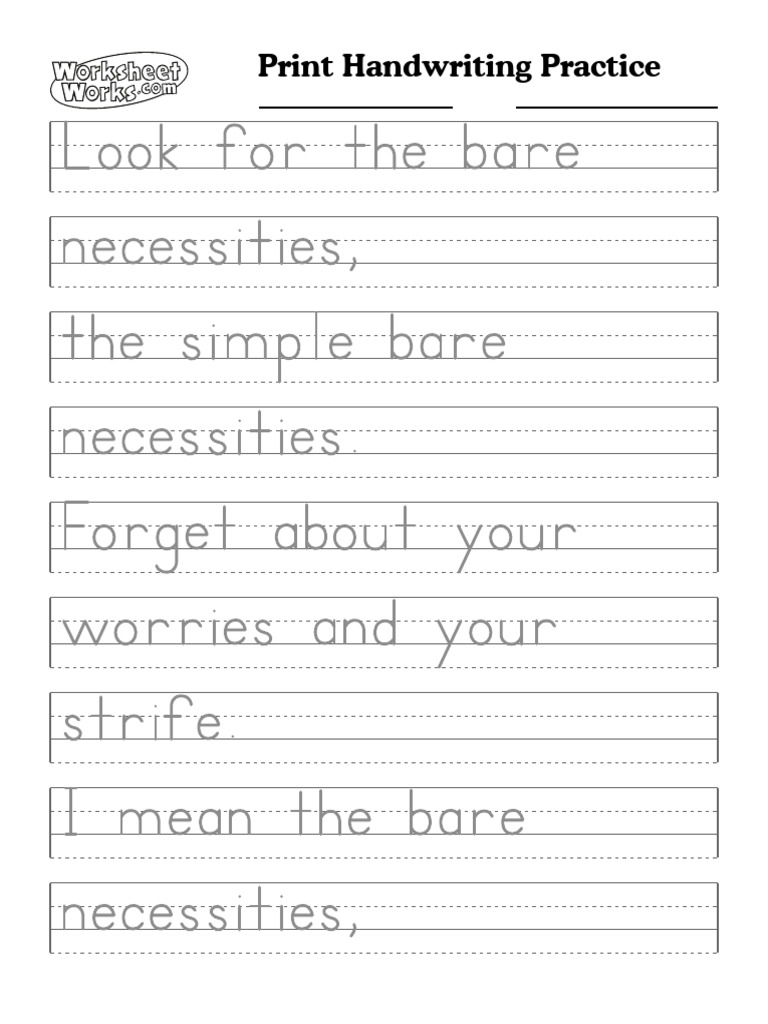 Worksheet Works.com

Print Handwriting Practice

Look for the bare

necessities,

the simple bare

necessities.

Forget about your

worries and your

strife.

I mean the bare

necessities,